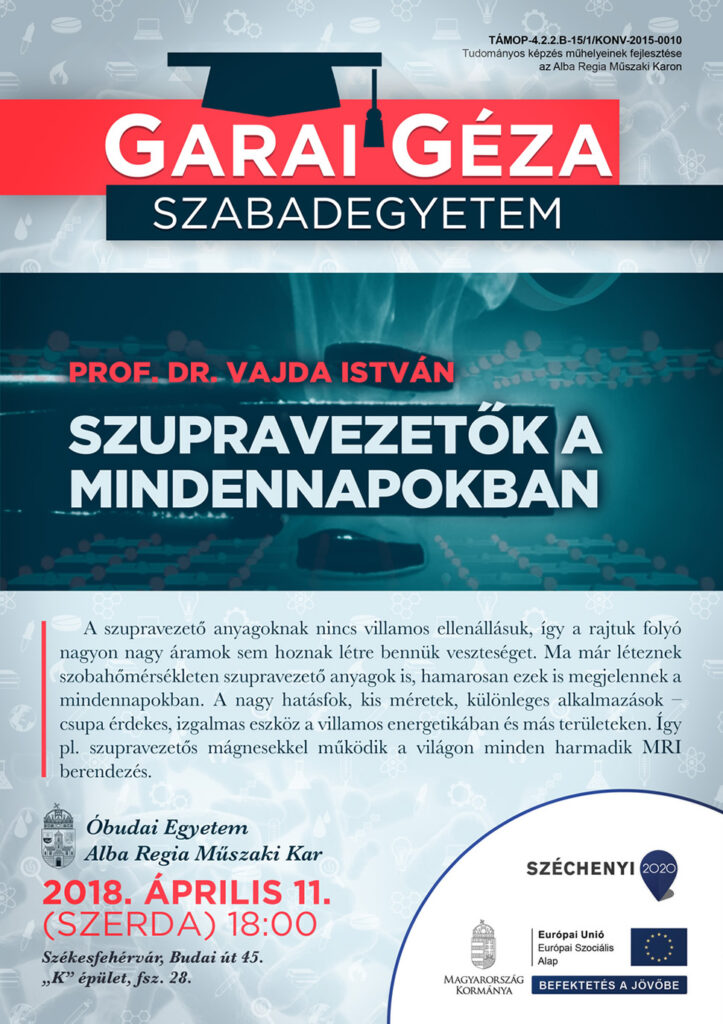 TÁMOP-4.2.2.B-15/1/KONV-2015-0010
Tudományos képzés műhelyeinek fejlesztése
az Alba Regia Műszaki Karon

GARAI GÉZA
SZABADEGYETEM

PROF. DR. VAJDA ISTVÁN
SZUPRAVEZETŐK A MINDENNAPOKBAN

A szupravezető anyagoknak nincs villamos ellenállásuk, így a rajtuk folyó nagyon nagy áramok sem hoznak létre bennük veszteséget. Ma már léteznek szobahőmérsékleten szupravezető anyagok is, hamarosan ezek is megjelennek a mindennapokban. A nagy hatásfok, kis méretek, különleges alkalmazások – csupa érdekes, izgalmas eszköz a villamos energetikában és más területeken. Így pl. szupravezetős mágnesekkel működik a világon minden harmadik MRI berendezés.

Óbudai Egyetem
Alba Regia Műszaki Kar

2018. ÁPRILIS 11.
(SZERDA) 18:00

Székesfehérvár, Budai út 45.
„K" épület, fsz. 28.

SZÉCHENYI 2020

MAGYARORSZÁG KORMÁNYA

Európai Unió
Európai Szociális Alap

BEFEKTETÉS A JÖVŐBE